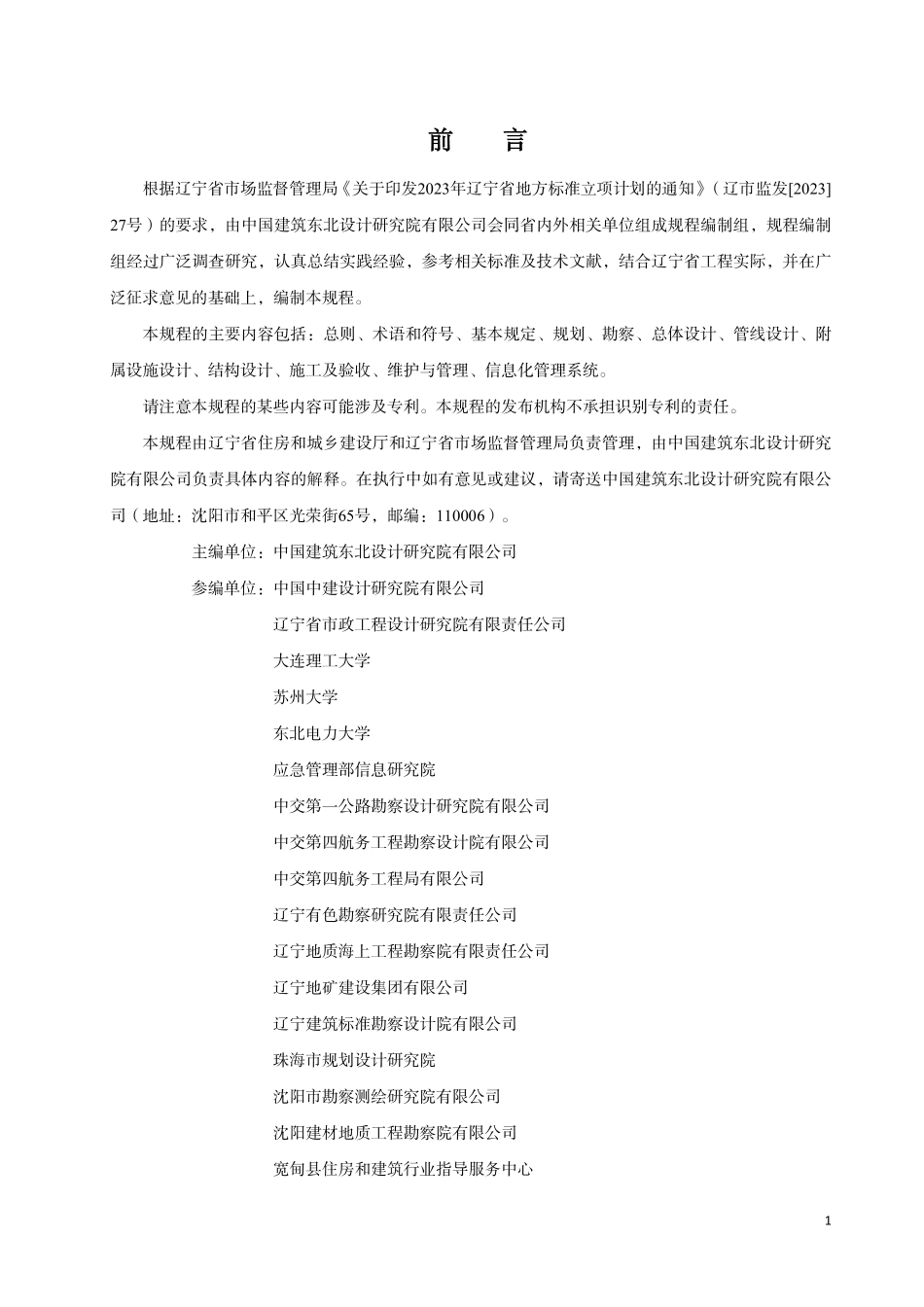 前　言

根据辽宁省市场监督管理局《关于印发2023年辽宁省地方标准立项计划的通知》（辽市监发[2023]27号）的要求，由中国建筑东北设计研究院有限公司会同省内外相关单位组成规程编制组，规程编制组经过广泛调查研究，认真总结实践经验，参考相关标准及技术文献，结合辽宁省工程实际，并在广泛征求意见的基础上，编制本规程。

本规程的主要内容包括：总则、术语和符号、基本规定、规划、勘察、总体设计、管线设计、附属设施设计、结构设计、施工及验收、维护与管理、信息化管理系统。

请注意本规程的某些内容可能涉及专利。本规程的发布机构不承担识别专利的责任。

本规程由辽宁省住房和城乡建设厅和辽宁省市场监督管理局负责管理，由中国建筑东北设计研究院有限公司负责具体内容的解释。在执行中如有意见或建议，请寄送中国建筑东北设计研究院有限公司（地址：沈阳市和平区光荣街65号，邮编：110006）。

主编单位：中国建筑东北设计研究院有限公司

参编单位：中国中建设计研究院有限公司
辽宁省市政工程设计研究院有限责任公司
大连理工大学
苏州大学
东北电力大学
应急管理部信息研究院
中交第一公路勘察设计研究院有限公司
中交第四航务工程勘察设计院有限公司
中交第四航务工程局有限公司
辽宁有色勘察研究院有限责任公司
辽宁地质海上工程勘察院有限责任公司
辽宁地矿建设集团有限公司
辽宁建筑标准勘察设计院有限公司
珠海市规划设计研究院
沈阳市勘察测绘研究院有限公司
沈阳建材地质工程勘察院有限公司
宽甸县住房和建筑行业指导服务中心

1